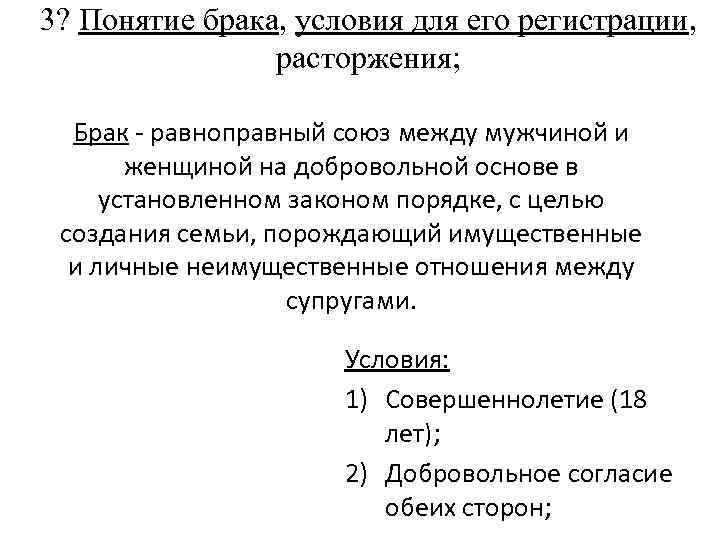 3? Понятие брака, условия для его регистрации, расторжения;

Брак - равноправный союз между мужчиной и женщиной на добровольной основе в установленном законом порядке, с целью создания семьи, порождающий имущественные и личные неимущественные отношения между супругами.

Условия:
1) Совершеннолетие (18 лет);
2) Добровольное согласие обеих сторон;